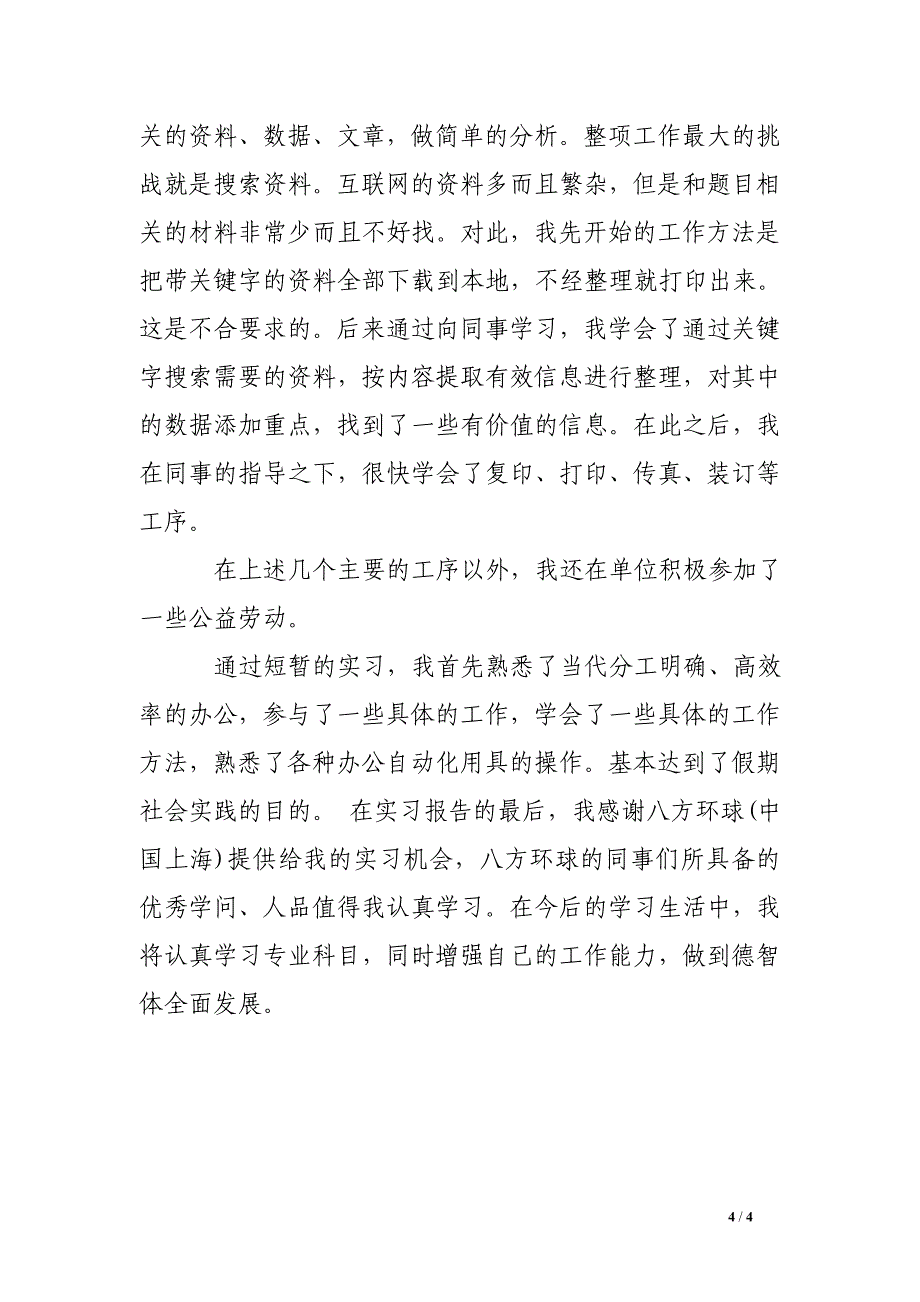 关的资料、数据、文章，做简单的分析。整项工作最大的挑战就是搜索资料。互联网的资料多而且繁杂，但是和题目相关的材料非常少而且不好找。对此，我先开始的工作方法是把带关键字的资料全部下载到本地，不经整理就打印出来。这是不合要求的。后来通过向同事学习，我学会了通过关键字搜索需要的资料，按内容提取有效信息进行整理，对其中的数据添加重点，找到了一些有价值的信息。在此之后，我在同事的指导之下，很快学会了复印、打印、传真、装订等工序。

在上述几个主要的工序以外，我还在单位积极参加了一些公益劳动。

通过短暂的实习，我首先熟悉了当代分工明确、高效率的办公，参与了一些具体的工作，学会了一些具体的工作方法，熟悉了各种办公自动化用具的操作。基本达到了假期社会实践的目的。 在实习报告的最后，我感谢八方环球(中国上海)提供给我的实习机会，八方环球的同事们所具备的优秀学问、人品值得我认真学习。在今后的学习生活中，我将认真学习专业科目，同时增强自己的工作能力，做到德智体全面发展。

4 / 4